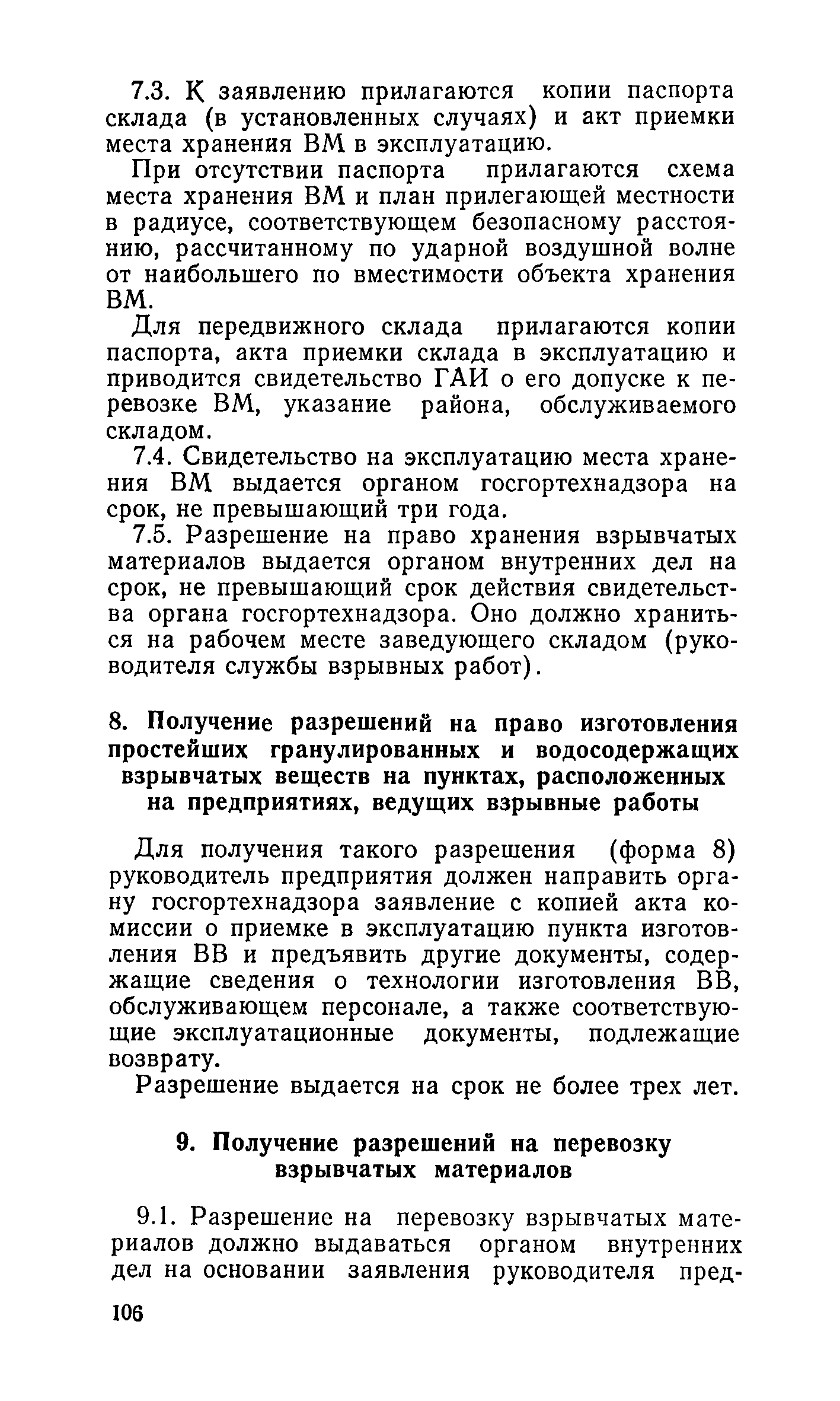 7.3. К заявлению прилагаются копии паспорта склада (в установленных случаях) и акт приемки места хранения ВМ в эксплуатацию.

При отсутствии паспорта прилагаются схема места хранения ВМ и план прилегающей местности в радиусе, соответствующем безопасному расстоянию, рассчитанному по ударной воздушной волне от наибольшего по вместимости объекта хранения ВМ.

Для передвижного склада прилагаются копии паспорта, акта приемки склада в эксплуатацию и приводится свидетельство ГАИ о его допуске к перевозке ВМ, указание района, обслуживаемого складом.

7.4. Свидетельство на эксплуатацию места хранения ВМ выдается органом госгортехнадзора на срок, не превышающий три года.

7.5. Разрешение на право хранения взрывчатых материалов выдается органом внутренних дел на срок, не превышающий срок действия свидетельства органа госгортехнадзора. Оно должно храниться на рабочем месте заведующего складом (руководителя службы взрывных работ).

8. Получение разрешений на право изготовления простейших гранулированных и водосодержащих взрывчатых веществ на пунктах, расположенных на предприятиях, ведущих взрывные работы

Для получения такого разрешения (форма 8) руководитель предприятия должен направить органу госгортехнадзора заявление с копией акта комиссии о приемке в эксплуатацию пункта изготовления ВВ и предъявить другие документы, содержащие сведения о технологии изготовления ВВ, обслуживающем персонале, а также соответствующие эксплуатационные документы, подлежащие возврату.

Разрешение выдается на срок не более трех лет.

9. Получение разрешений на перевозку взрывчатых материалов

9.1. Разрешение на перевозку взрывчатых материалов должно выдаваться органом внутренних дел на основании заявления руководителя пред-

106